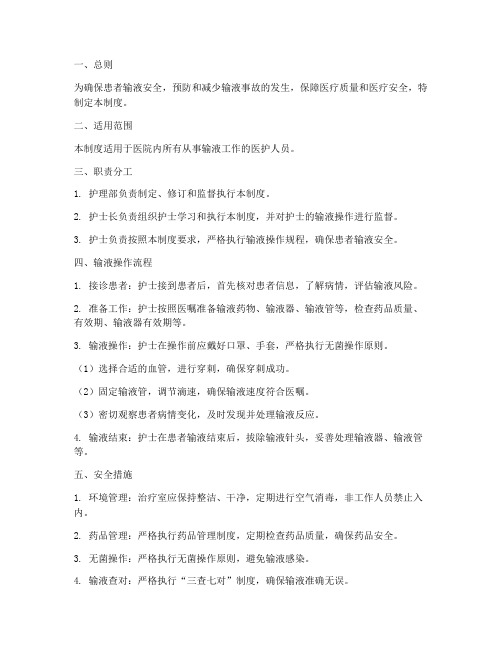 一、总则

为确保患者输液安全，预防和减少输液事故的发生，保障医疗质量和医疗安全，特制定本制度。

二、适用范围

本制度适用于医院内所有从事输液工作的医护人员。

三、职责分工

1. 护理部负责制定、修订和监督执行本制度。

2. 护士长负责组织护士学习和执行本制度，并对护士的输液操作进行监督。

3. 护士负责按照本制度要求，严格执行输液操作规程，确保患者输液安全。

四、输液操作流程

1. 接诊患者：护士接到患者后，首先核对患者信息，了解病情，评估输液风险。

2. 准备工作：护士按照医嘱准备输液药物、输液器、输液管等，检查药品质量、有效期、输液器有效期等。

3. 输液操作：护士在操作前应戴好口罩、手套，严格执行无菌操作原则。

（1）选择合适的血管，进行穿刺，确保穿刺成功。

（2）固定输液管，调节滴速，确保输液速度符合医嘱。

（3）密切观察患者病情变化，及时发现并处理输液反应。

4. 输液结束：护士在患者输液结束后，拔除输液针头，妥善处理输液器、输液管等。

五、安全措施

1. 环境管理：治疗室应保持整洁、干净，定期进行空气消毒，非工作人员禁止入内。

2. 药品管理：严格执行药品管理制度，定期检查药品质量，确保药品安全。

3. 无菌操作：严格执行无菌操作原则，避免输液感染。

4. 输液查对：严格执行“三查七对”制度，确保输液准确无误。